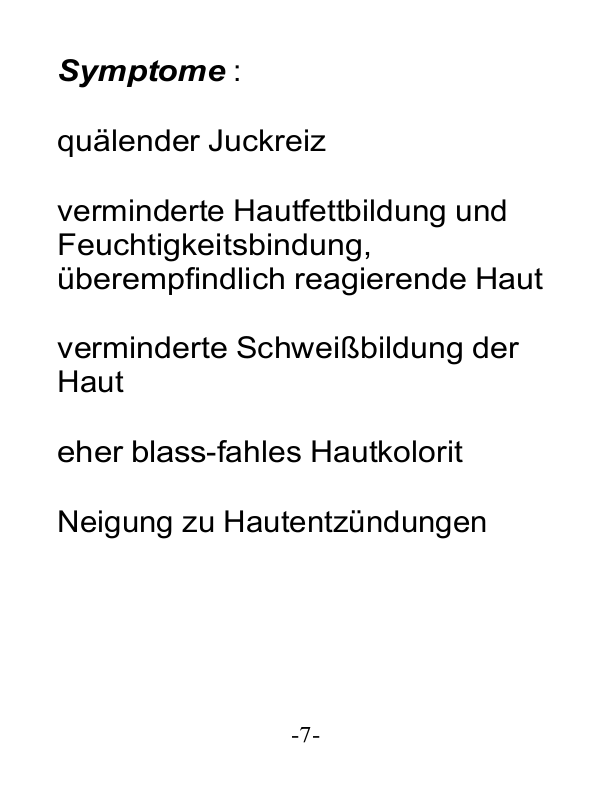 Symptome :

quälender Juckreiz

verminderte Hautfettbildung und Feuchtigkeitsbindung, überempfindlich reagierende Haut

verminderte Schweißbildung der Haut

eher blass-fahles Hautkolorit

Neigung zu Hautentzündungen

-7-